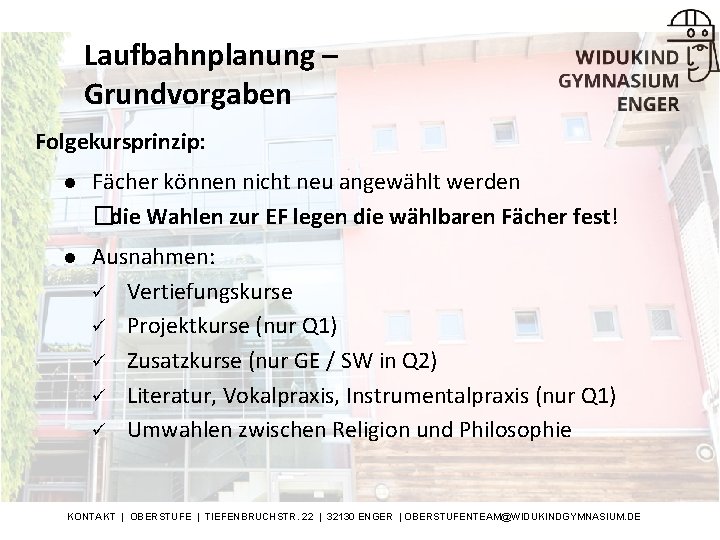 Laufbahnplanung – Grundvorgaben

WIDUKIND GYMNASIUM ENGER

Folgekursprinzip:

● Fächer können nicht neu angewählt werden
□die Wahlen zur EF legen die wählbaren Fächer fest!

● Ausnahmen:
✓ Vertiefungskurse
✓ Projektkurse (nur Q1)
✓ Zusatzkurse (nur GE / SW in Q2)
✓ Literatur, Vokalpraxis, Instrumentalpraxis (nur Q1)
✓ Umwahlen zwischen Religion und Philosophie

KONTAKT | OBERSTUFE | TIEFENBRUCHSTR. 22 | 32130 ENGER | OBERSTUFENTEAM@WIDUKINDGYMNASIUM.DE